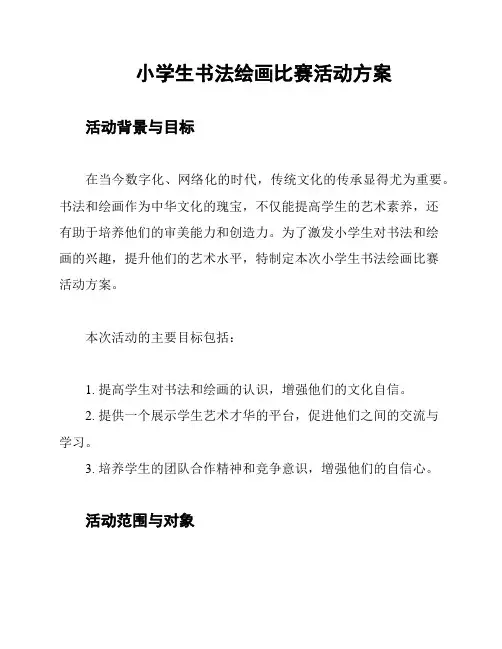 小学生书法绘画比赛活动方案

活动背景与目标

在当今数字化、网络化的时代，传统文化的传承显得尤为重要。书法和绘画作为中华文化的瑰宝，不仅能提高学生的艺术素养，还有助于培养他们的审美能力和创造力。为了激发小学生对书法和绘画的兴趣，提升他们的艺术水平，特制定本次小学生书法绘画比赛活动方案。

本次活动的主要目标包括：

1. 提高学生对书法和绘画的认识，增强他们的文化自信。
2. 提供一个展示学生艺术才华的平台，促进他们之间的交流与学习。
3. 培养学生的团队合作精神和竞争意识，增强他们的自信心。

活动范围与对象